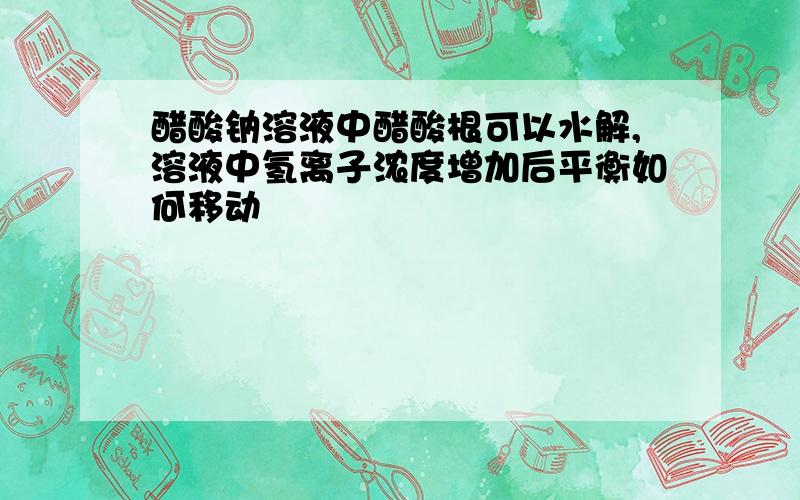 醋酸钠溶液中醋酸根可以水解,溶液中氢离子浓度增加后平衡如何移动

ABC

Back to School